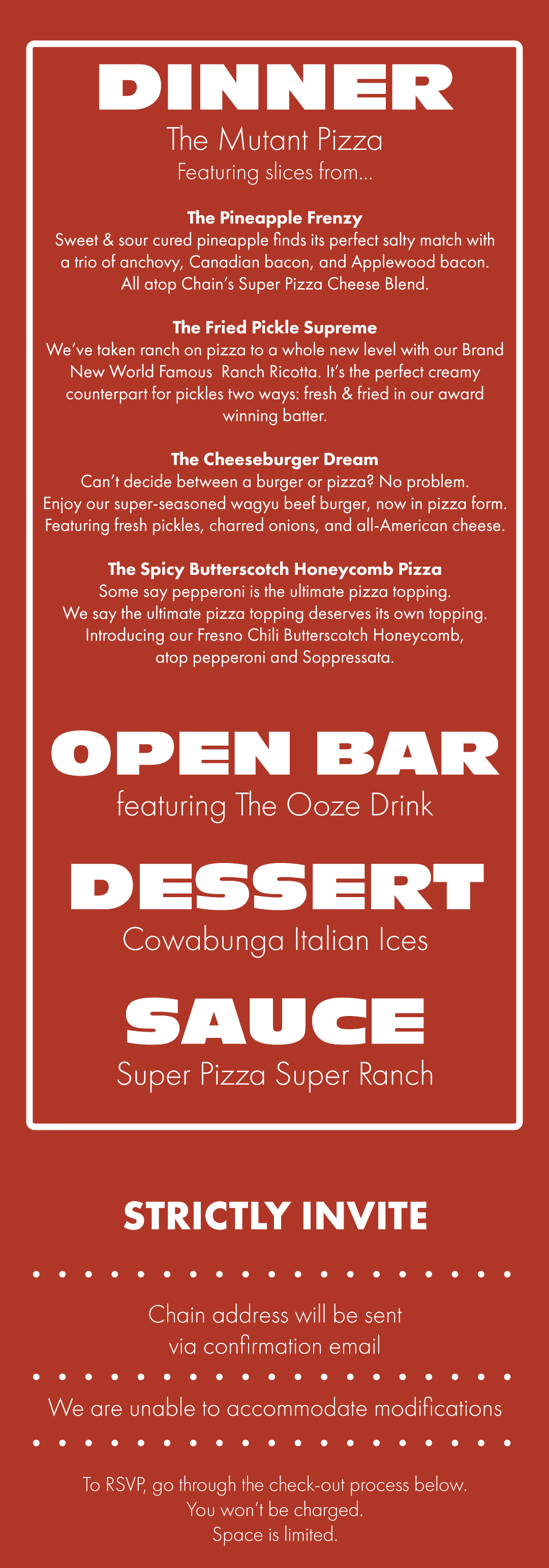 DINNER

The Mutant Pizza

Featuring slices from...

The Pineapple Frenzy

Sweet & sour cured pineapple finds its perfect salty match with a trio of anchovy, Canadian bacon, and Applewood bacon. All atop Chain's Super Pizza Cheese Blend.

The Fried Pickle Supreme

We've taken ranch on pizza to a whole new level with our Brand New World Famous Ranch Ricotta. It's the perfect creamy counterpart for pickles two ways: fresh & fried in our award winning batter.

The Cheeseburger Dream

Can't decide between a burger or pizza? No problem. Enjoy our super-seasoned wagyu beef burger, now in pizza form. Featuring fresh pickles, charred onions, and all-American cheese.

The Spicy Butterscotch Honeycomb Pizza

Some say pepperoni is the ultimate pizza topping. We say the ultimate pizza topping deserves its own topping. Introducing our Fresno Chili Butterscotch Honeycomb, atop pepperoni and Soppressata.

OPEN BAR

featuring The Ooze Drink

DESSERT

Cowabunga Italian Ices

SAUCE

Super Pizza Super Ranch

STRICTLY INVITE

Chain address will be sent via confirmation email

We are unable to accommodate modifications

To RSVP, go through the check-out process below.
You won't be charged.
Space is limited.